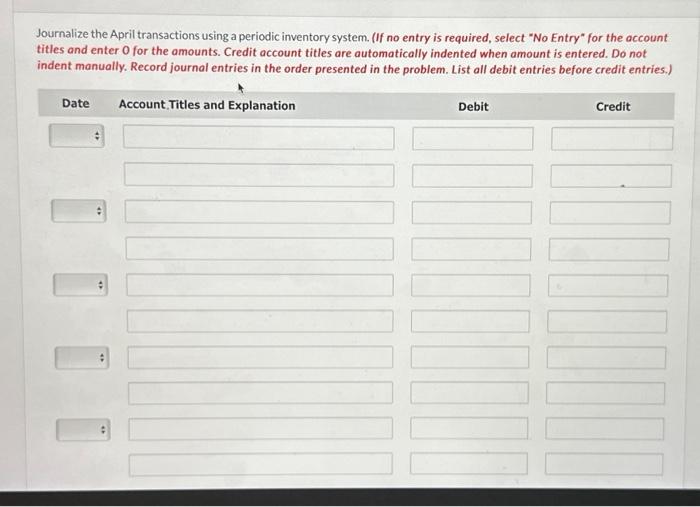 Journalize the April transactions using a periodic inventory system. (If no entry is required, select "No Entry" for the account titles and enter 0 for the amounts. Credit account titles are automatically indented when amount is entered. Do not indent manually. Record journal entries in the order presented in the problem. List all debit entries before credit entries.)

| Date | Account Titles and Explanation | Debit | Credit |
|---|---|---|---|
| | | | |
| | | | |
| | | | |
| | | | |
| | | | |
| | | | |
| | | | |
| | | | |
| | | | |
| | | | |